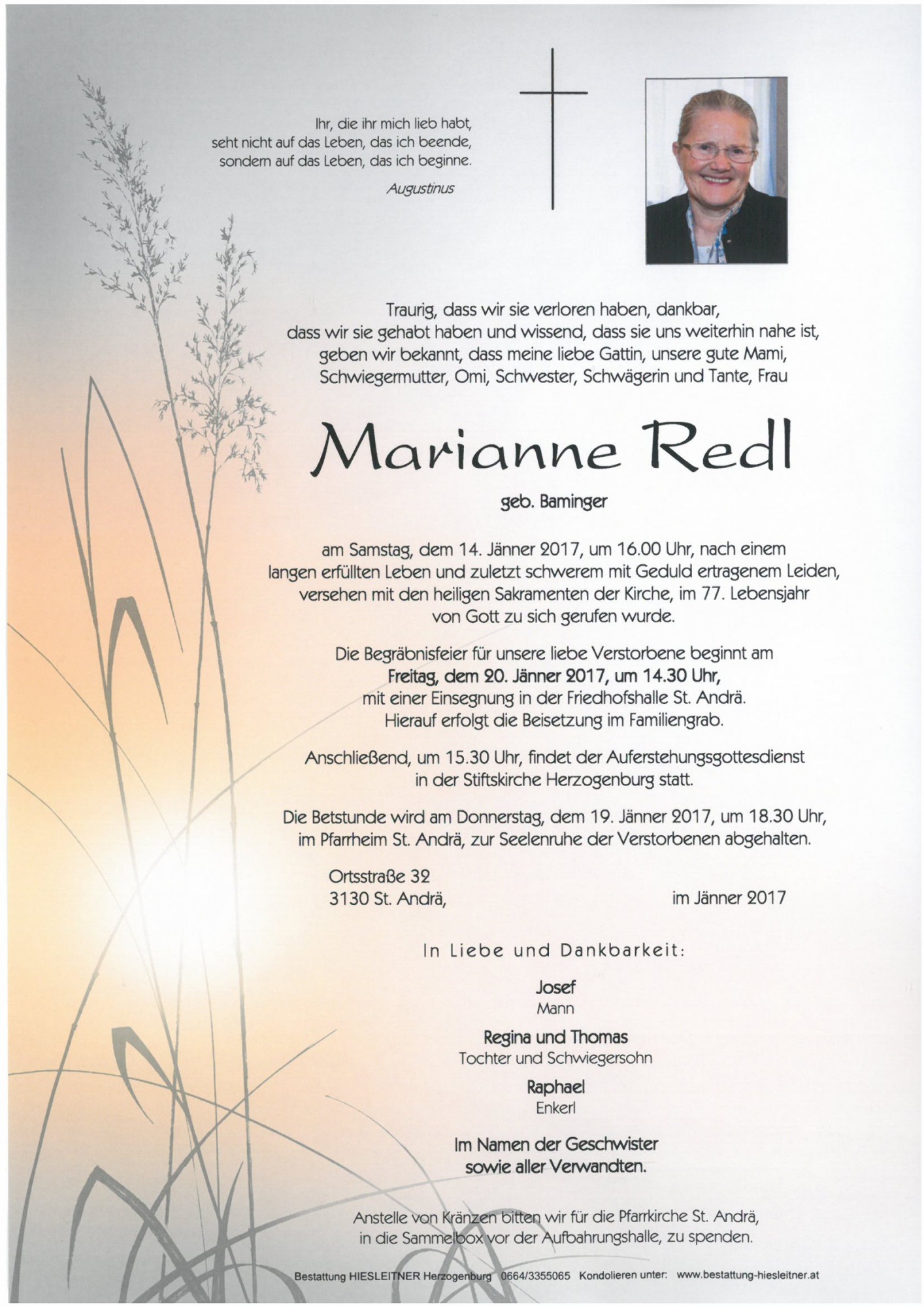 Ihr, die ihr mich lieb habt,
seht nicht auf das Leben, das ich beende,
sondern auf das Leben, das ich beginne.

Augustinus

Traurig, dass wir sie verloren haben, dankbar,
dass wir sie gehabt haben und wissend, dass sie uns weiterhin nahe ist,
geben wir bekannt, dass meine liebe Gattin, unsere gute Mami,
Schwiegermutter, Omi, Schwester, Schwägerin und Tante, Frau

Marianne Redl

geb. Baminger

am Samstag, dem 14. Jänner 2017, um 16.00 Uhr, nach einem
langen erfüllten Leben und zuletzt schwerem mit Geduld ertragenem Leiden,
versehen mit den heiligen Sakramenten der Kirche, im 77. Lebensjahr
von Gott zu sich gerufen wurde.

Die Begräbnisfeier für unsere liebe Verstorbene beginnt am
Freitag, dem 20. Jänner 2017, um 14.30 Uhr,
mit einer Einsegnung in der Friedhofshalle St. Andrä.
Hierauf erfolgt die Beisetzung im Familiengrab.

Anschließend, um 15.30 Uhr, findet der Auferstehungsgottesdienst
in der Stiftskirche Herzogenburg statt.

Die Betstunde wird am Donnerstag, dem 19. Jänner 2017, um 18.30 Uhr,
im Pfarrheim St. Andrä, zur Seelenruhe der Verstorbenen abgehalten.

Ortsstraße 32
3130 St. Andrä,

im Jänner 2017

In Liebe und Dankbarkeit:

Josef
Mann

Regina und Thomas
Tochter und Schwiegersohn

Raphael
Enkerl

Im Namen der Geschwister
sowie aller Verwandten.

Anstelle von Kränzen bitten wir für die Pfarrkirche St. Andrä,
in die Sammelbox vor der Aufbahrungshalle, zu spenden.

Bestattung HIESLEITNER Herzogenburg 0664/3355065 Kondolieren unter: www.bestattung-hiesleitner.at